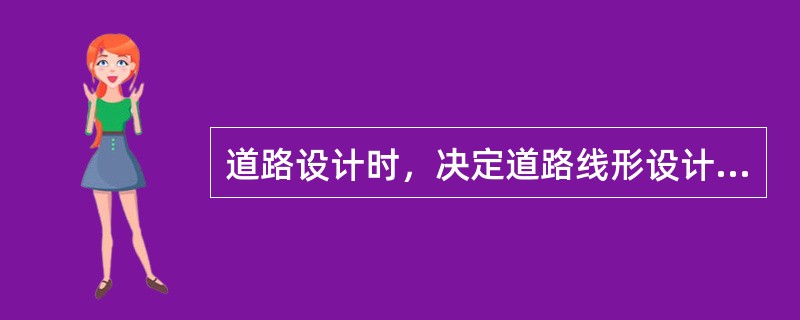 道路设计时，决定道路线形设计...